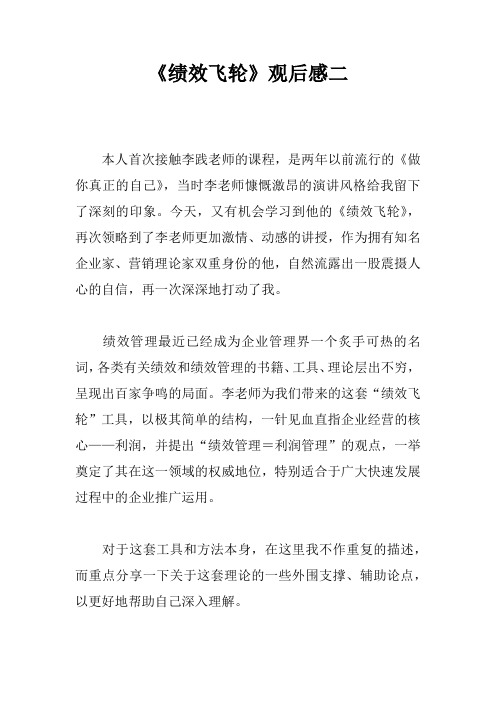 《绩效飞轮》观后感二

本人首次接触李践老师的课程，是两年以前流行的《做你真正的自己》，当时李老师慷慨激昂的演讲风格给我留下了深刻的印象。今天，又有机会学习到他的《绩效飞轮》，再次领略到了李老师更加激情、动感的讲授，作为拥有知名企业家、营销理论家双重身份的他，自然流露出一股震摄人心的自信，再一次深深地打动了我。

绩效管理最近已经成为企业管理界一个炙手可热的名词，各类有关绩效和绩效管理的书籍、工具、理论层出不穷，呈现出百家争鸣的局面。李老师为我们带来的这套“绩效飞轮”工具，以极其简单的结构，一针见血直指企业经营的核心——利润，并提出“绩效管理＝利润管理”的观点，一举奠定了其在这一领域的权威地位，特别适合于广大快速发展过程中的企业推广运用。

对于这套工具和方法本身，在这里我不作重复的描述，而重点分享一下关于这套理论的一些外围支撑、辅助论点，以更好地帮助自己深入理解。